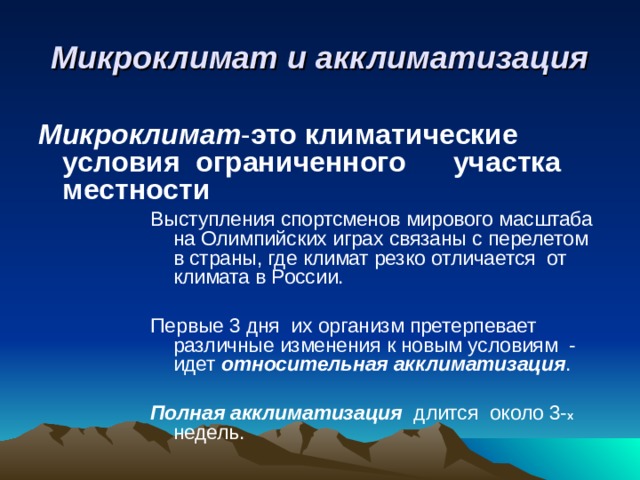 Микроклимат и акклиматизация

Микроклимат-это климатические условия ограниченного участка местности

Выступления спортсменов мирового масштаба на Олимпийских играх связаны с перелетом в страны, где климат резко отличается от климата в России.

Первые 3 дня их организм претерпевает различные изменения к новым условиям - идет относительная акклиматизация.

Полная акклиматизация длится около 3-х недель.